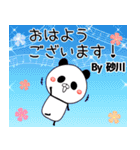 おはよう
ございます！

By 砂川